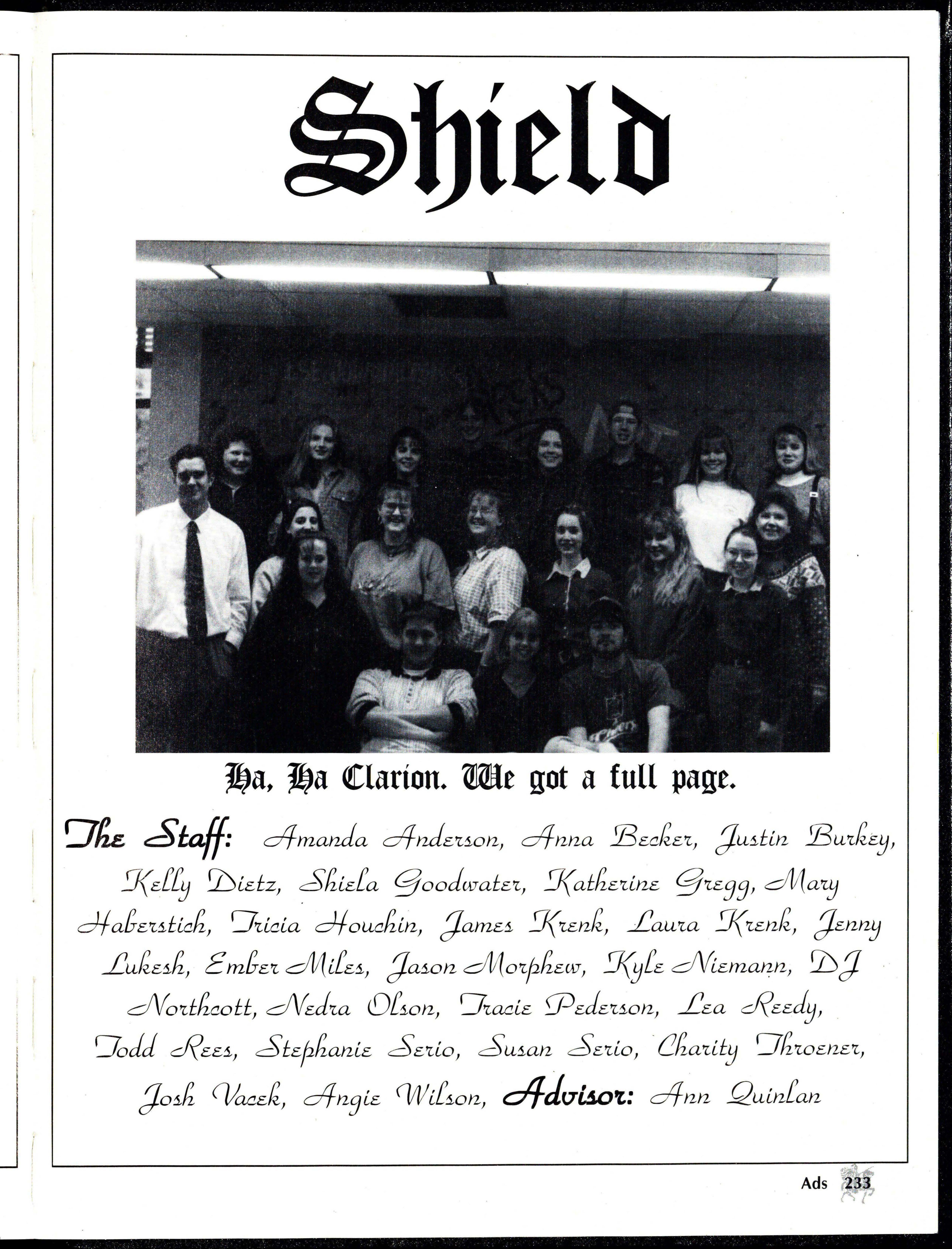 Shield

Ha, Ha Clarion. We got a full page.

The Staff: Amanda Anderson, Anna Becker, Justin Burkey, Kelly Dietz, Shiela Goodwater, Katherine Gregg, Mary Haberstich, Tricia Houchin, James Krenk, Laura Krenk, Jenny Lukesh, Ember Miles, Jason Morphew, Kyle Niemann, DJ Northcott, Nedra Olson, Tracie Pederson, Lea Reedy, Todd Rees, Stephanie Serio, Susan Serio, Charity Throener, Josh Vacek, Angie Wilson, Advisor: Ann Quinlan

Ads 233